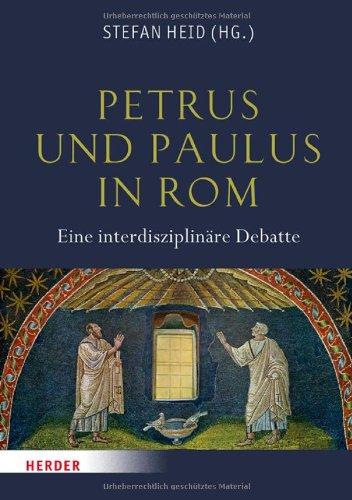 Urheberrechtlich geschütztes Material

STEFAN HEID (HG.)

PETRUS UND PAULUS IN ROM

Eine interdisziplinäre Debatte

HERDER

Urheberrechtlich geschütztes Material